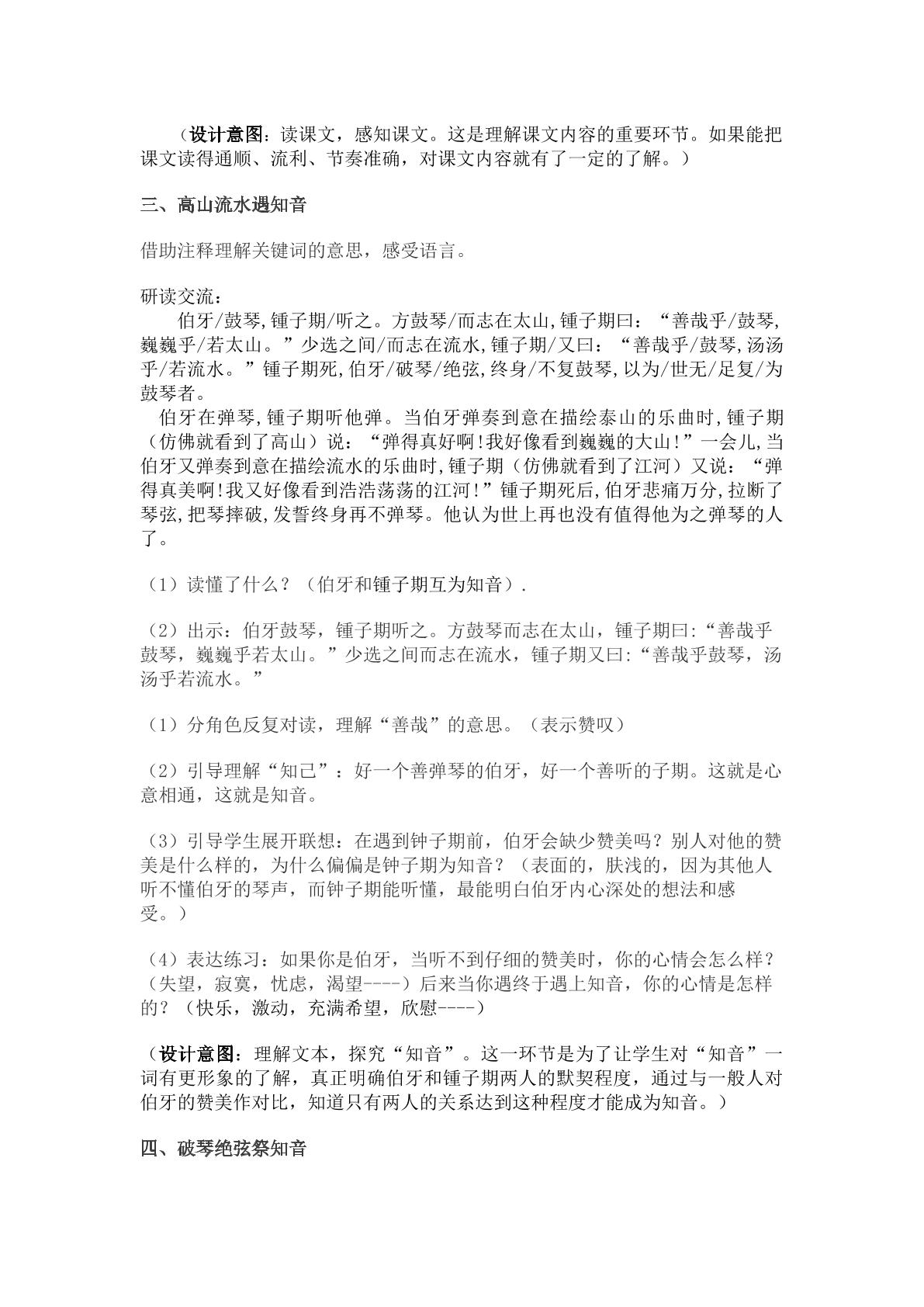 （设计意图：读课文，感知课文。这是理解课文内容的重要环节。如果能把课文读得通顺、流利、节奏准确，对课文内容就有了一定的了解。）

三、高山流水遇知音

借助注释理解关键词的意思，感受语言。

研读交流：

伯牙/鼓琴,锺子期/听之。方鼓琴/而志在太山,锺子期曰：“善哉乎/鼓琴,巍巍乎/若太山。”少选之间/而志在流水,锺子期/又曰：“善哉乎/鼓琴,汤汤乎/若流水。”锺子期死,伯牙/破琴/绝弦,终身/不复鼓琴,以为/世无/足复/为鼓琴者。

伯牙在弹琴,锺子期听他弹。当伯牙弹奏到意在描绘泰山的乐曲时,锺子期（仿佛就看到了高山）说：“弹得真好啊!我好像看到巍巍的大山!”一会儿,当伯牙又弹奏到意在描绘流水的乐曲时,锺子期（仿佛就看到了江河）又说：“弹得真美啊!我又好像看到浩浩荡荡的江河!”锺子期死后,伯牙悲痛万分,拉断了琴弦,把琴摔破,发誓终身再不弹琴。他认为世上再也没有值得他为之弹琴的人了。

（1）读懂了什么？（伯牙和锺子期互为知音）.

（2）出示：伯牙鼓琴，锺子期听之。方鼓琴而志在太山，锺子期曰:“善哉乎鼓琴，巍巍乎若太山。”少选之间而志在流水，锺子期又曰:“善哉乎鼓琴，汤汤乎若流水。”

（1）分角色反复对读，理解“善哉”的意思。（表示赞叹）

（2）引导理解“知己”：好一个善弹琴的伯牙，好一个善听的子期。这就是心意相通，这就是知音。

（3）引导学生展开联想：在遇到钟子期前，伯牙会缺少赞美吗？别人对他的赞美是什么样的，为什么偏偏是钟子期为知音？（表面的，肤浅的，因为其他人听不懂伯牙的琴声，而钟子期能听懂，最能明白伯牙内心深处的想法和感受。）

（4）表达练习：如果你是伯牙，当听不到仔细的赞美时，你的心情会怎么样？（失望，寂寞，忧虑，渴望----）后来当你遇终于遇上知音，你的心情是怎样的？（快乐，激动，充满希望，欣慰----）

（设计意图：理解文本，探究“知音”。这一环节是为了让学生对“知音”一词有更形象的了解，真正明确伯牙和锺子期两人的默契程度，通过与一般人对伯牙的赞美作对比，知道只有两人的关系达到这种程度才能成为知音。）

四、破琴绝弦祭知音